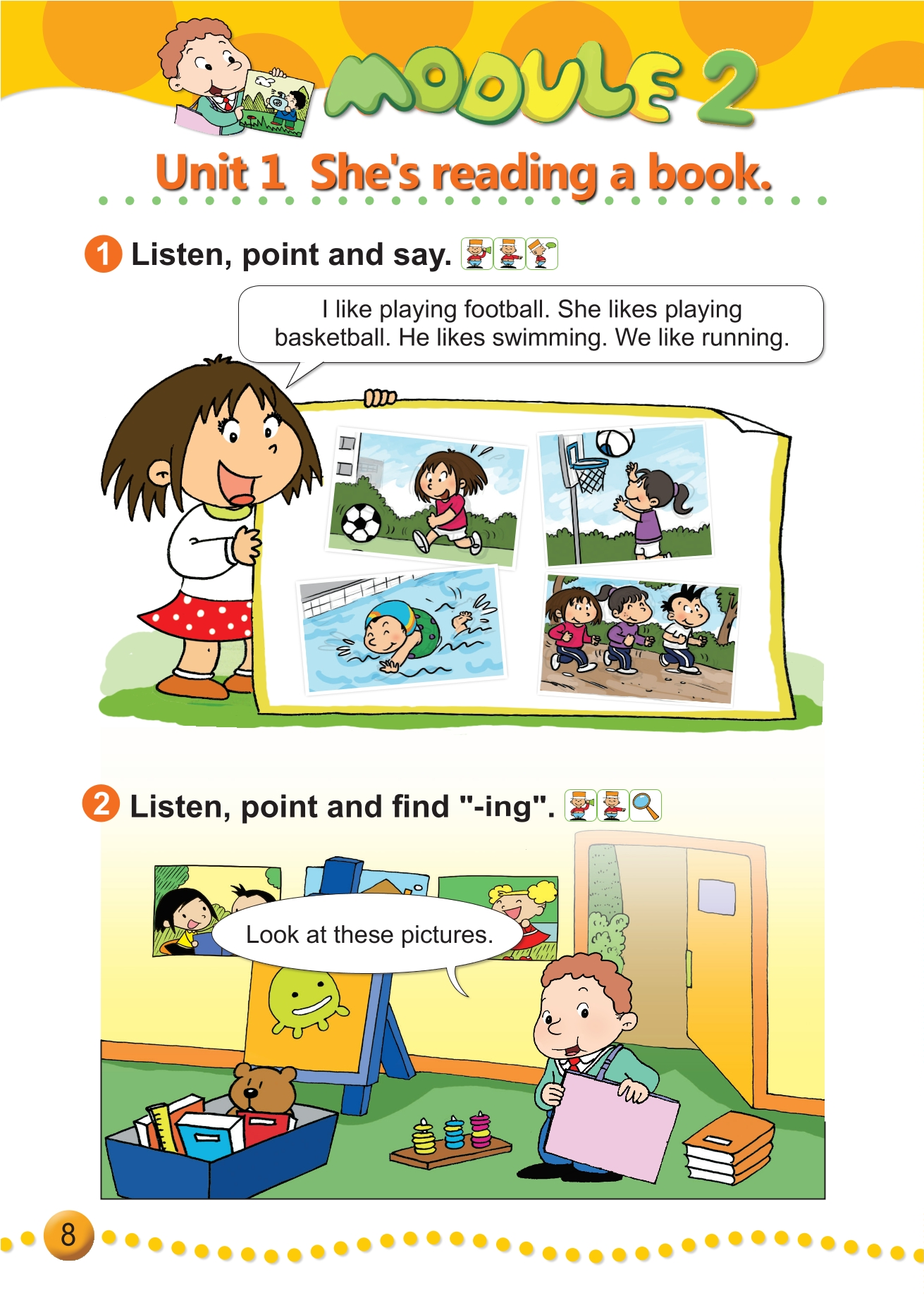 MODULE 2

Unit 1 She's reading a book.

1 Listen, point and say.

I like playing football. She likes playing basketball. He likes swimming. We like running.

2 Listen, point and find "-ing".

Look at these pictures.

8